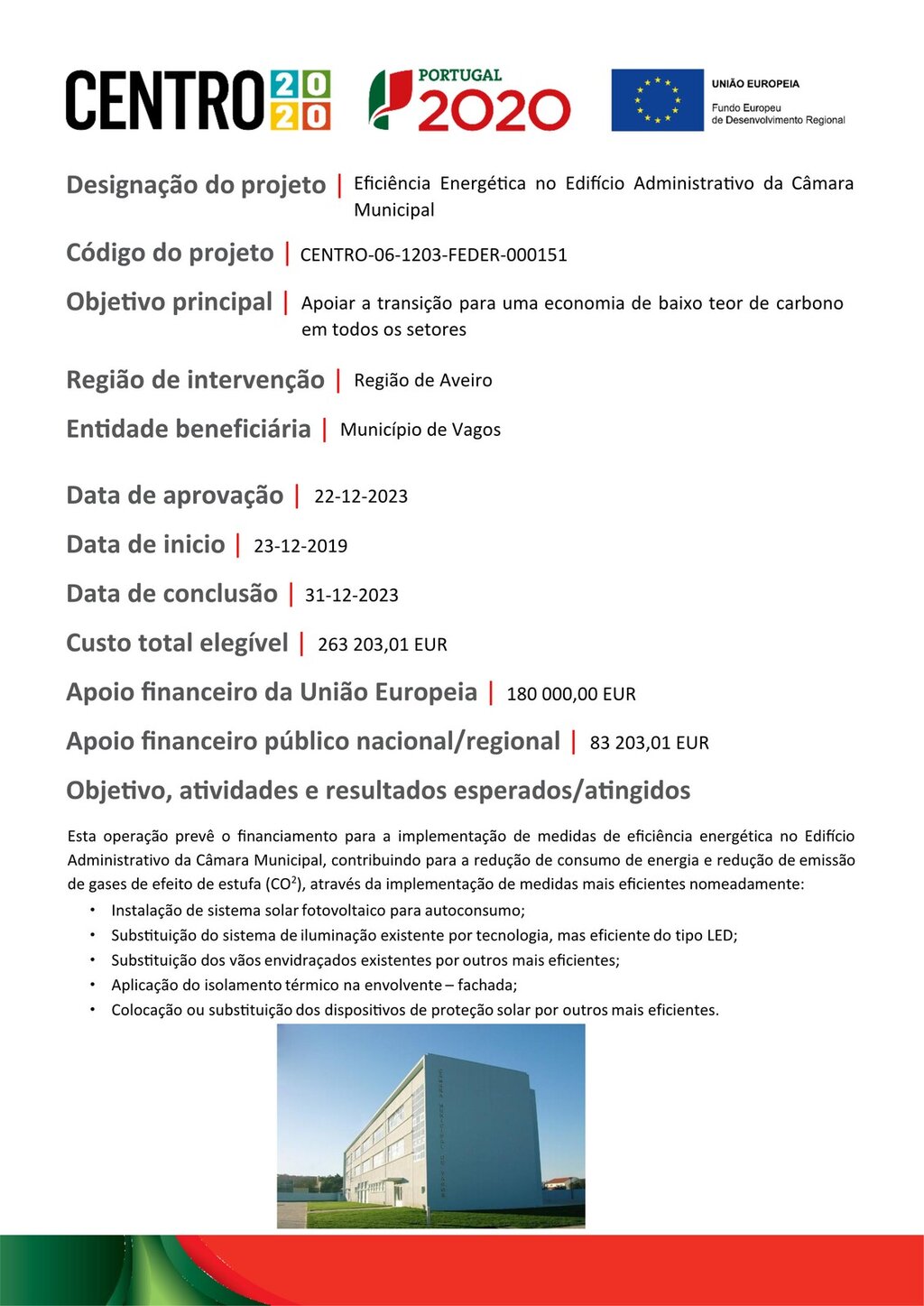 CENTRO 2020

PORTUGAL 2020

UNIÃO EUROPEIA
Fundo Europeu de Desenvolvimento Regional

Designação do projeto | Eficiência Energética no Edifício Administrativo da Câmara Municipal

Código do projeto | CENTRO-06-1203-FEDER-000151

Objetivo principal | Apoiar a transição para uma economia de baixo teor de carbono em todos os setores

Região de intervenção | Região de Aveiro

Entidade beneficiária | Município de Vagos

Data de aprovação | 22-12-2023

Data de inicio | 23-12-2019

Data de conclusão | 31-12-2023

Custo total elegível | 263 203,01 EUR

Apoio financeiro da União Europeia | 180 000,00 EUR

Apoio financeiro público nacional/regional | 83 203,01 EUR

Objetivo, atividades e resultados esperados/atingidos

Esta operação prevê o financiamento para a implementação de medidas de eficiência energética no Edifício Administrativo da Câmara Municipal, contribuindo para a redução de consumo de energia e redução de emissão de gases de efeito de estufa ($CO^2$), através da implementação de medidas mais eficientes nomeadamente:

• Instalação de sistema solar fotovoltaico para autoconsumo;
• Substituição do sistema de iluminação existente por tecnologia, mas eficiente do tipo LED;
• Substituição dos vãos envidraçados existentes por outros mais eficientes;
• Aplicação do isolamento térmico na envolvente – fachada;
• Colocação ou substituição dos dispositivos de proteção solar por outros mais eficientes.

CÂMARA MUNICIPAL DE VAGOS